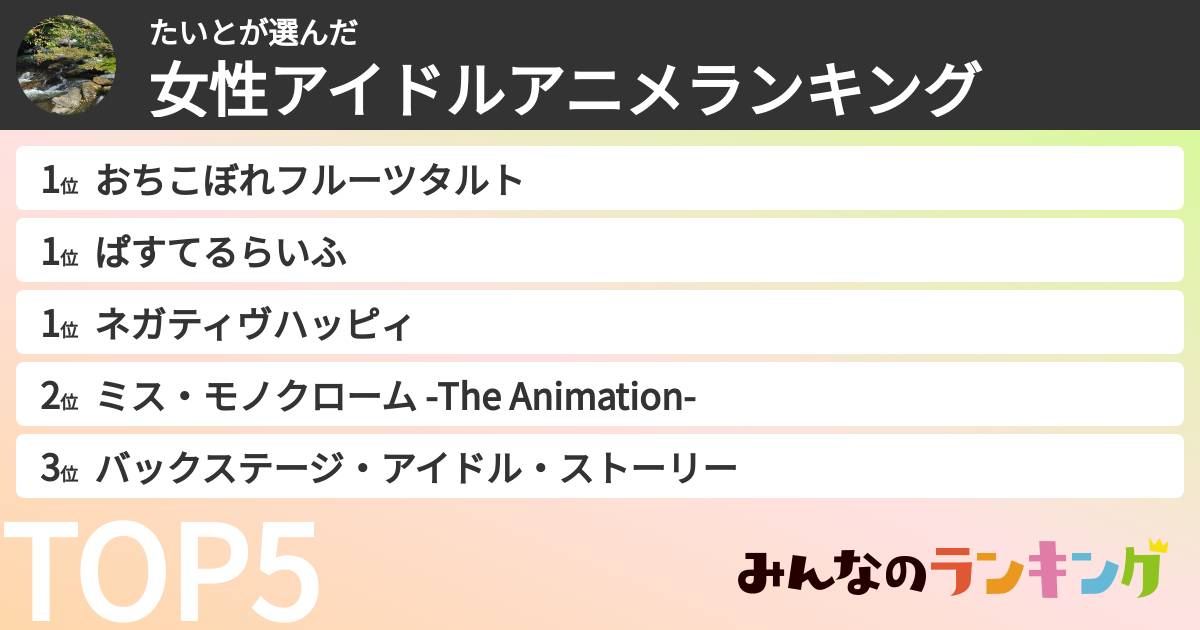 たいとが選んだ
女性アイドルアニメランキング

1位 おちこぼれフルーツタルト

1位 ぱすてるらいふ

1位 ネガティヴハッピィ

2位 ミス・モノクローム -The Animation-

3位 バックステージ・アイドル・ストーリー

TOP5

みんなのランキング